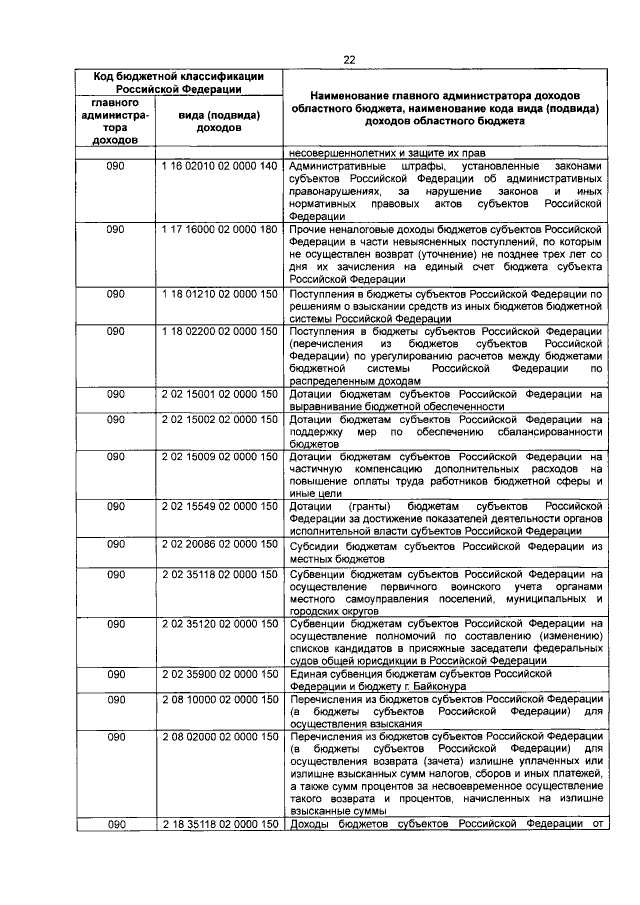 22

| Код бюджетной классификации Российской Федерации | | Наименование главного администратора доходов областного бюджета, наименование кода вида (подвида) доходов областного бюджета |
|---|---|---|
| главного администратора доходов | вида (подвида) доходов | |
| | | несовершеннолетних и защите их прав |
| 090 | 1 16 02010 02 0000 140 | Административные штрафы, установленные законами субъектов Российской Федерации об административных правонарушениях, за нарушение законов и иных нормативных правовых актов субъектов Российской Федерации |
| 090 | 1 17 16000 02 0000 180 | Прочие неналоговые доходы бюджетов субъектов Российской Федерации в части невыясненных поступлений, по которым не осуществлен возврат (уточнение) не позднее трех лет со дня их зачисления на единый счет бюджета субъекта Российской Федерации |
| 090 | 1 18 01210 02 0000 150 | Поступления в бюджеты субъектов Российской Федерации по решениям о взыскании средств из иных бюджетов бюджетной системы Российской Федерации |
| 090 | 1 18 02200 02 0000 150 | Поступления в бюджеты субъектов Российской Федерации (перечисления из бюджетов субъектов Российской Федерации) по урегулированию расчетов между бюджетами бюджетной системы Российской Федерации по распределенным доходам |
| 090 | 2 02 15001 02 0000 150 | Дотации бюджетам субъектов Российской Федерации на выравнивание бюджетной обеспеченности |
| 090 | 2 02 15002 02 0000 150 | Дотации бюджетам субъектов Российской Федерации на поддержку мер по обеспечению сбалансированности бюджетов |
| 090 | 2 02 15009 02 0000 150 | Дотации бюджетам субъектов Российской Федерации на частичную компенсацию дополнительных расходов на повышение оплаты труда работников бюджетной сферы и иные цели |
| 090 | 2 02 15549 02 0000 150 | Дотации (гранты) бюджетам субъектов Российской Федерации за достижение показателей деятельности органов исполнительной власти субъектов Российской Федерации |
| 090 | 2 02 20086 02 0000 150 | Субсидии бюджетам субъектов Российской Федерации из местных бюджетов |
| 090 | 2 02 35118 02 0000 150 | Субвенции бюджетам субъектов Российской Федерации на осуществление первичного воинского учета органами местного самоуправления поселений, муниципальных и городских округов |
| 090 | 2 02 35120 02 0000 150 | Субвенции бюджетам субъектов Российской Федерации на осуществление полномочий по составлению (изменению) списков кандидатов в присяжные заседатели федеральных судов общей юрисдикции в Российской Федерации |
| 090 | 2 02 35900 02 0000 150 | Единая субвенция бюджетам субъектов Российской Федерации и бюджету г. Байконура |
| 090 | 2 08 10000 02 0000 150 | Перечисления из бюджетов субъектов Российской Федерации (в бюджеты субъектов Российской Федерации) для осуществления взыскания |
| 090 | 2 08 02000 02 0000 150 | Перечисления из бюджетов субъектов Российской Федерации (в бюджеты субъектов Российской Федерации) для осуществления возврата (зачета) излишне уплаченных или излишне взысканных сумм налогов, сборов и иных платежей, а также сумм процентов за несвоевременное осуществление такого возврата и процентов, начисленных на излишне взысканные суммы |
| 090 | 2 18 35118 02 0000 150 | Доходы бюджетов субъектов Российской Федерации от |